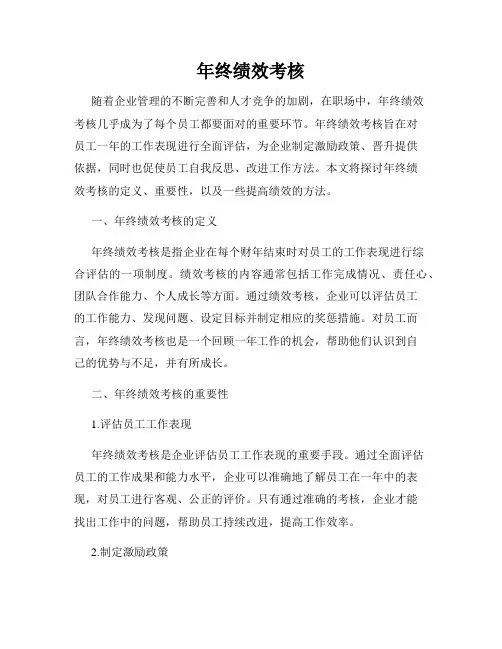 年终绩效考核

随着企业管理的不断完善和人才竞争的加剧，在职场中，年终绩效考核几乎成为了每个员工都要面对的重要环节。年终绩效考核旨在对员工一年的工作表现进行全面评估，为企业制定激励政策、晋升提供依据，同时也促使员工自我反思、改进工作方法。本文将探讨年终绩效考核的定义、重要性，以及一些提高绩效的方法。

一、年终绩效考核的定义

年终绩效考核是指企业在每个财年结束时对员工的工作表现进行综合评估的一项制度。绩效考核的内容通常包括工作完成情况、责任心、团队合作能力、个人成长等方面。通过绩效考核，企业可以评估员工的工作能力、发现问题、设定目标并制定相应的奖惩措施。对员工而言，年终绩效考核也是一个回顾一年工作的机会，帮助他们认识到自己的优势与不足，并有所成长。

二、年终绩效考核的重要性

1.评估员工工作表现

年终绩效考核是企业评估员工工作表现的重要手段。通过全面评估员工的工作成果和能力水平，企业可以准确地了解员工在一年中的表现，对员工进行客观、公正的评价。只有通过准确的考核，企业才能找出工作中的问题，帮助员工持续改进，提高工作效率。

2.制定激励政策